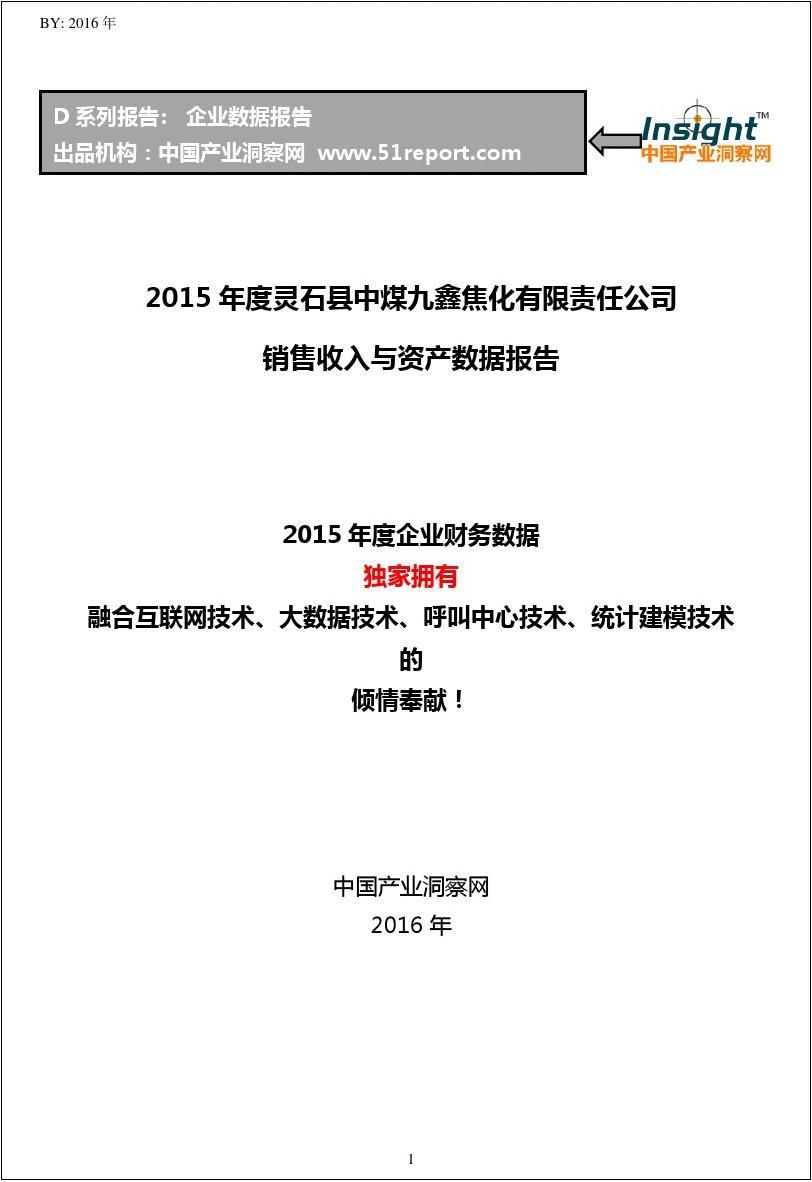 BY: 2016 年

D 系列报告： 企业数据报告
出品机构：中国产业洞察网 www.51report.com

Insight™
中国产业洞察网

2015 年度灵石县中煤九鑫焦化有限责任公司
销售收入与资产数据报告

2015 年度企业财务数据
独家拥有
融合互联网技术、大数据技术、呼叫中心技术、统计建模技术
的
倾情奉献！

中国产业洞察网
2016 年

1